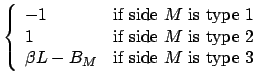 $\begin{cases} -1 & \text{if side } M \text{ is type 1} \\ 1 & \text{if side } M \text{ is type 2} \\ \beta L - B_M & \text{if side } M \text{ is type 3} \end{cases}$